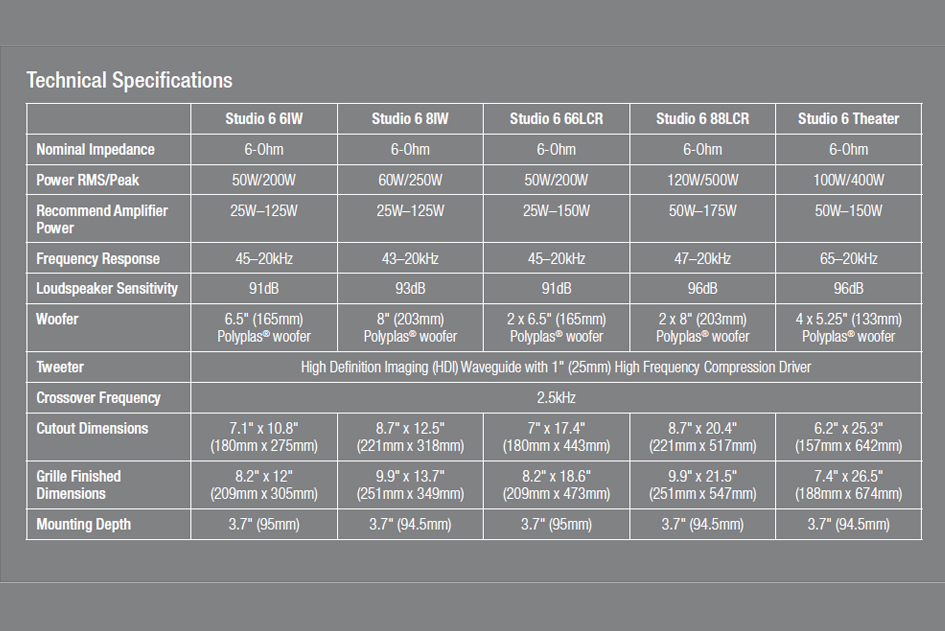 Technical Specifications

| | Studio 6 6IW | Studio 6 8IW | Studio 6 66LCR | Studio 6 88LCR | Studio 6 Theater |
|---|---|---|---|---|---|
| Nominal Impedance | 6-Ohm | 6-Ohm | 6-Ohm | 6-Ohm | 6-Ohm |
| Power RMS/Peak | 50W/200W | 60W/250W | 50W/200W | 120W/500W | 100W/400W |
| Recommend Amplifier Power | 25W–125W | 25W–125W | 25W–150W | 50W–175W | 50W–150W |
| Frequency Response | 45–20kHz | 43–20kHz | 45–20kHz | 47–20kHz | 65–20kHz |
| Loudspeaker Sensitivity | 91dB | 93dB | 91dB | 96dB | 96dB |
| Woofer | 6.5" (165mm) Polyplas® woofer | 8" (203mm) Polyplas® woofer | 2 x 6.5" (165mm) Polyplas® woofer | 2 x 8" (203mm) Polyplas® woofer | 4 x 5.25" (133mm) Polyplas® woofer |
| Tweeter | High Definition Imaging (HDI) Waveguide with 1" (25mm) High Frequency Compression Driver | | | | |
| Crossover Frequency | 2.5kHz | | | | |
| Cutout Dimensions | 7.1" x 10.8" (180mm x 275mm) | 8.7" x 12.5" (221mm x 318mm) | 7" x 17.4" (180mm x 443mm) | 8.7" x 20.4" (221mm x 517mm) | 6.2" x 25.3" (157mm x 642mm) |
| Grille Finished Dimensions | 8.2" x 12" (209mm x 305mm) | 9.9" x 13.7" (251mm x 349mm) | 8.2" x 18.6" (209mm x 473mm) | 9.9" x 21.5" (251mm x 547mm) | 7.4" x 26.5" (188mm x 674mm) |
| Mounting Depth | 3.7" (95mm) | 3.7" (94.5mm) | 3.7" (95mm) | 3.7" (94.5mm) | 3.7" (94.5mm) |